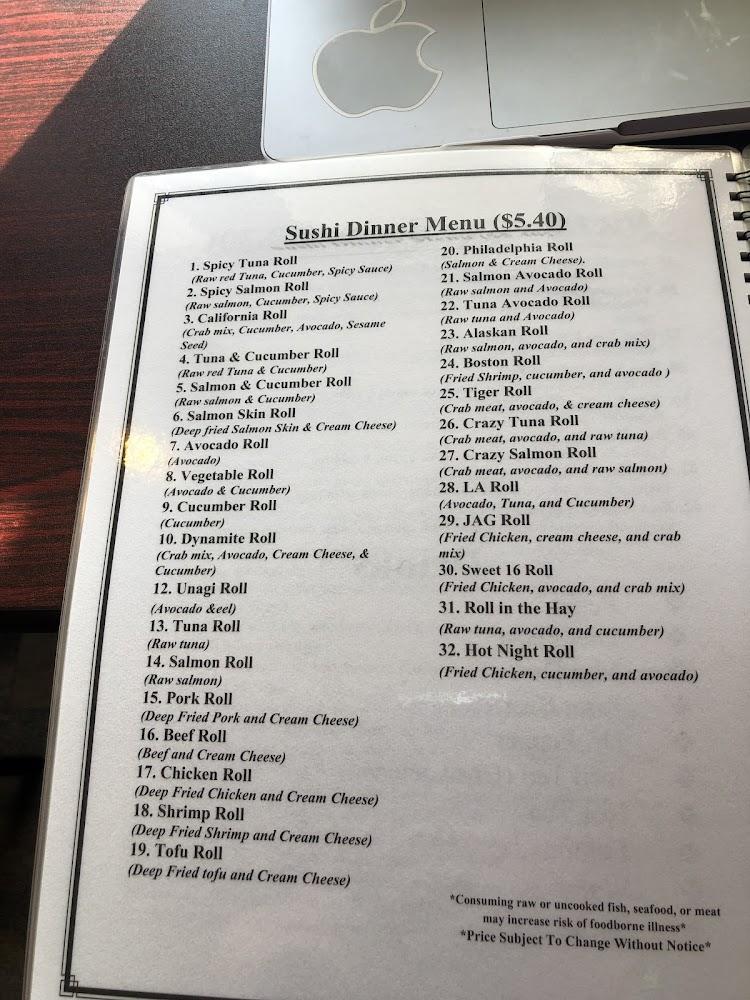 Sushi Dinner Menu ($5.40)

1. Spicy Tuna Roll
(Raw red Tuna, Cucumber, Spicy Sauce)
2. Spicy Salmon Roll
(Raw salmon, Cucumber, Spicy Sauce)
3. California Roll
(Crab mix, Cucumber, Avocado, Sesame Seed)
4. Tuna & Cucumber Roll
(Raw red Tuna & Cucumber)
5. Salmon & Cucumber Roll
(Raw salmon & Cucumber)
6. Salmon Skin Roll
(Deep fried Salmon Skin & Cream Cheese)
7. Avocado Roll
(Avocado)
8. Vegetable Roll
(Avocado & Cucumber)
9. Cucumber Roll
(Cucumber)
10. Dynamite Roll
(Crab mix, Avocado, Cream Cheese, & Cucumber)
12. Unagi Roll
(Avocado &eel)
13. Tuna Roll
(Raw tuna)
14. Salmon Roll
(Raw salmon)
15. Pork Roll
(Deep Fried Pork and Cream Cheese)
16. Beef Roll
(Beef and Cream Cheese)
17. Chicken Roll
(Deep Fried Chicken and Cream Cheese)
18. Shrimp Roll
(Deep Fried Shrimp and Cream Cheese)
19. Tofu Roll
(Deep Fried tofu and Cream Cheese)

20. Philadelphia Roll
(Salmon & Cream Cheese).
21. Salmon Avocado Roll
(Raw salmon and Avocado)
22. Tuna Avocado Roll
(Raw tuna and Avocado)
23. Alaskan Roll
(Raw salmon, avocado, and crab mix)
24. Boston Roll
(Fried Shrimp, cucumber, and avocado )
25. Tiger Roll
(Crab meat, avocado, & cream cheese)
26. Crazy Tuna Roll
(Crab meat, avocado, and raw tuna)
27. Crazy Salmon Roll
(Crab meat, avocado, and raw salmon)
28. LA Roll
(Avocado, Tuna, and Cucumber)
29. JAG Roll
(Fried Chicken, cream cheese, and crab mix)
30. Sweet 16 Roll
(Fried Chicken, avocado, and crab mix)
31. Roll in the Hay
(Raw tuna, avocado, and cucumber)
32. Hot Night Roll
(Fried Chicken, cucumber, and avocado)

*Consuming raw or uncooked fish, seafood, or meat may increase risk of foodborne illness*
*Price Subject To Change Without Notice*